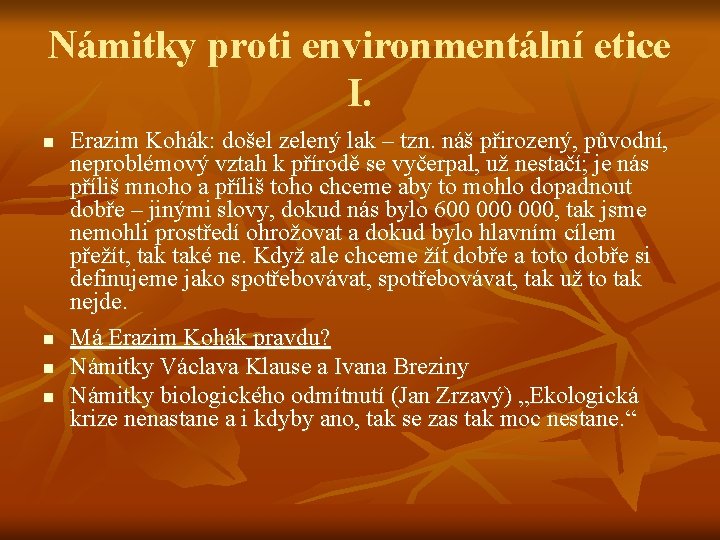 Námitky proti environmentální etice I.

■ Erazim Kohák: došel zelený lak – tzn. náš přirozený, původní, neproblémový vztah k přírodě se vyčerpal, už nestačí; je nás příliš mnoho a příliš toho chceme aby to mohlo dopadnout dobře – jinými slovy, dokud nás bylo 600 000 000, tak jsme nemohli prostředí ohrožovat a dokud bylo hlavním cílem přežít, tak také ne. Když ale chceme žít dobře a toto dobře si definujeme jako spotřebovávat, spotřebovávat, tak už to tak nejde.

■ Má Erazim Kohák pravdu?
■ Námitky Václava Klause a Ivana Breziny
■ Námitky biologického odmítnutí (Jan Zrzavý) „Ekologická krize nenastane a i kdyby ano, tak se zas tak moc nestane.“